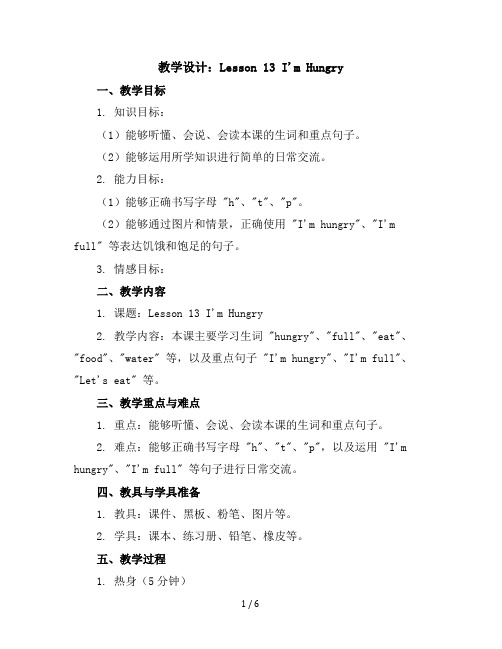 教学设计：Lesson 13 I'm Hungry

一、教学目标

1. 知识目标：

（1）能够听懂、会说、会读本课的生词和重点句子。

（2）能够运用所学知识进行简单的日常交流。

2. 能力目标：

（1）能够正确书写字母 "h"、"t"、"p"。

（2）能够通过图片和情景，正确使用 "I'm hungry"、"I'm full" 等表达饥饿和饱足的句子。

3. 情感目标：

二、教学内容

1. 课题：Lesson 13 I'm Hungry

2. 教学内容：本课主要学习生词 "hungry"、"full"、"eat"、"food"、"water" 等，以及重点句子 "I'm hungry"、"I'm full"、"Let's eat" 等。

三、教学重点与难点

1. 重点：能够听懂、会说、会读本课的生词和重点句子。

2. 难点：能够正确书写字母 "h"、"t"、"p"，以及运用 "I'm hungry"、"I'm full" 等句子进行日常交流。

四、教具与学具准备

1. 教具：课件、黑板、粉笔、图片等。

2. 学具：课本、练习册、铅笔、橡皮等。

五、教学过程

1. 热身（5 分钟）

1 / 6